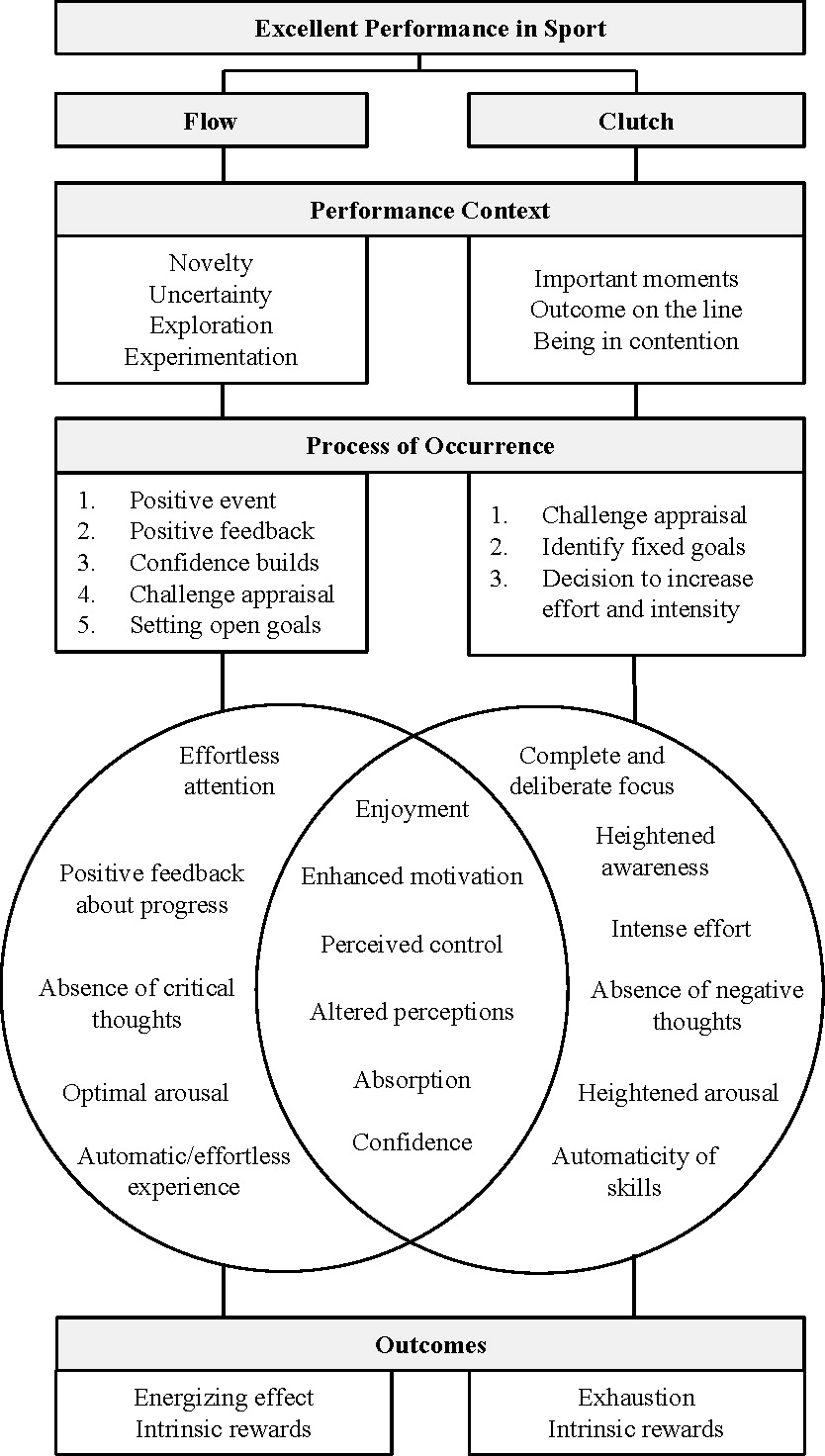 Excellent Performance in Sport

Flow

Clutch

Performance Context

Novelty
Uncertainty
Exploration
Experimentation

Important moments
Outcome on the line
Being in contention

Process of Occurrence

1. Positive event
2. Positive feedback
3. Confidence builds
4. Challenge appraisal
5. Setting open goals

1. Challenge appraisal
2. Identify fixed goals
3. Decision to increase effort and intensity

Effortless attention

Positive feedback about progress

Absence of critical thoughts

Optimal arousal

Automatic/effortless experience

Enjoyment

Enhanced motivation

Perceived control

Altered perceptions

Absorption

Confidence

Complete and deliberate focus

Heightened awareness

Intense effort

Absence of negative thoughts

Heightened arousal

Automaticity of skills

Outcomes

Energizing effect
Intrinsic rewards

Exhaustion
Intrinsic rewards